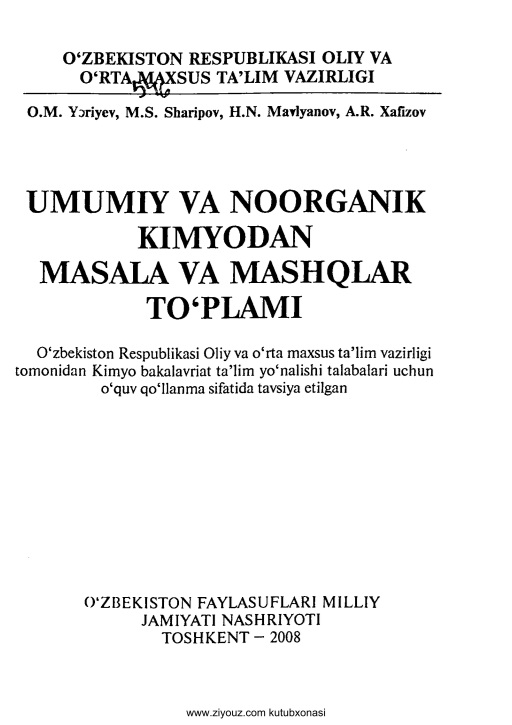 O‘ZBEKISTON RESPUBLIKASI OLIY VA O‘RTA MAXSUS TA’LIM VAZIRLIGI

546

O.M. Yoriyev, M.S. Sharipov, H.N. Mavlyanov, A.R. Xafizov

UMUMIY VA NOORGANIK KIMYODAN MASALA VA MASHQLAR TO‘PLAMI

O‘zbekiston Respublikasi Oliy va o‘rta maxsus ta’lim vazirligi tomonidan Kimyo bakalavriat ta’lim yo‘nalishi talabalari uchun o‘quv qo‘llanma sifatida tavsiya etilgan

O‘ZBEKISTON FAYLASUFLARI MILLIY JAMIYATI NASHRIYOTI TOSHKENT – 2008

www.ziyouz.com kutubxonasi